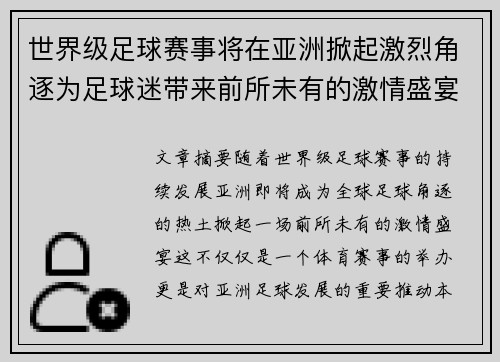 世界级足球赛事将在亚洲掀起激烈角逐为足球迷带来前所未有的激情盛宴

文章摘要随着世界级足球赛事的持续发展亚洲即将成为全球足球角逐的热土掀起一场前所未有的激情盛宴这不仅仅是一个体育赛事的举办更是对亚洲足球发展的重要推动本